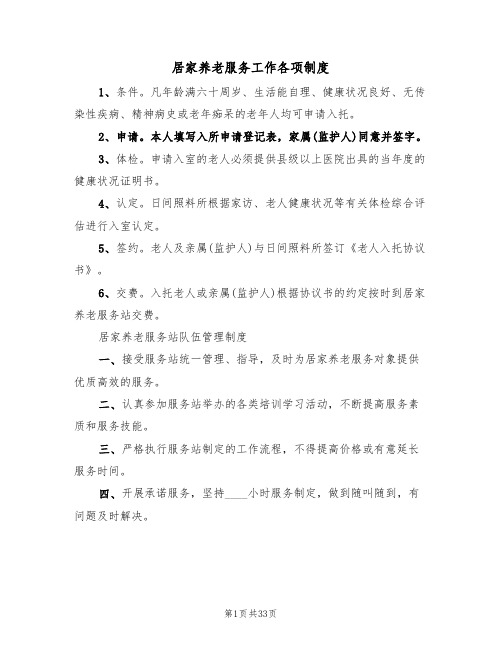 居家养老服务工作各项制度

1、条件。凡年龄满六十周岁、生活能自理、健康状况良好、无传染性疾病、精神病史或老年痴呆的老年人均可申请入托。

2、申请。本人填写入所申请登记表，家属(监护人)同意并签字。

3、体检。申请入室的老人必须提供县级以上医院出具的当年度的健康状况证明书。

4、认定。日间照料所根据家访、老人健康状况等有关体检综合评估进行入室认定。

5、签约。老人及亲属(监护人)与日间照料所签订《老人入托协议书》。

6、交费。入托老人或亲属(监护人)根据协议书的约定按时到居家养老服务站交费。

居家养老服务站队伍管理制度

一、接受服务站统一管理、指导，及时为居家养老服务对象提供优质高效的服务。

二、认真参加服务站举办的各类培训学习活动，不断提高服务素质和服务技能。

三、严格执行服务站制定的工作流程，不得提高价格或有意延长服务时间。

四、开展承诺服务，坚持____小时服务制定，做到随叫随到，有问题及时解决。

第1页共33页